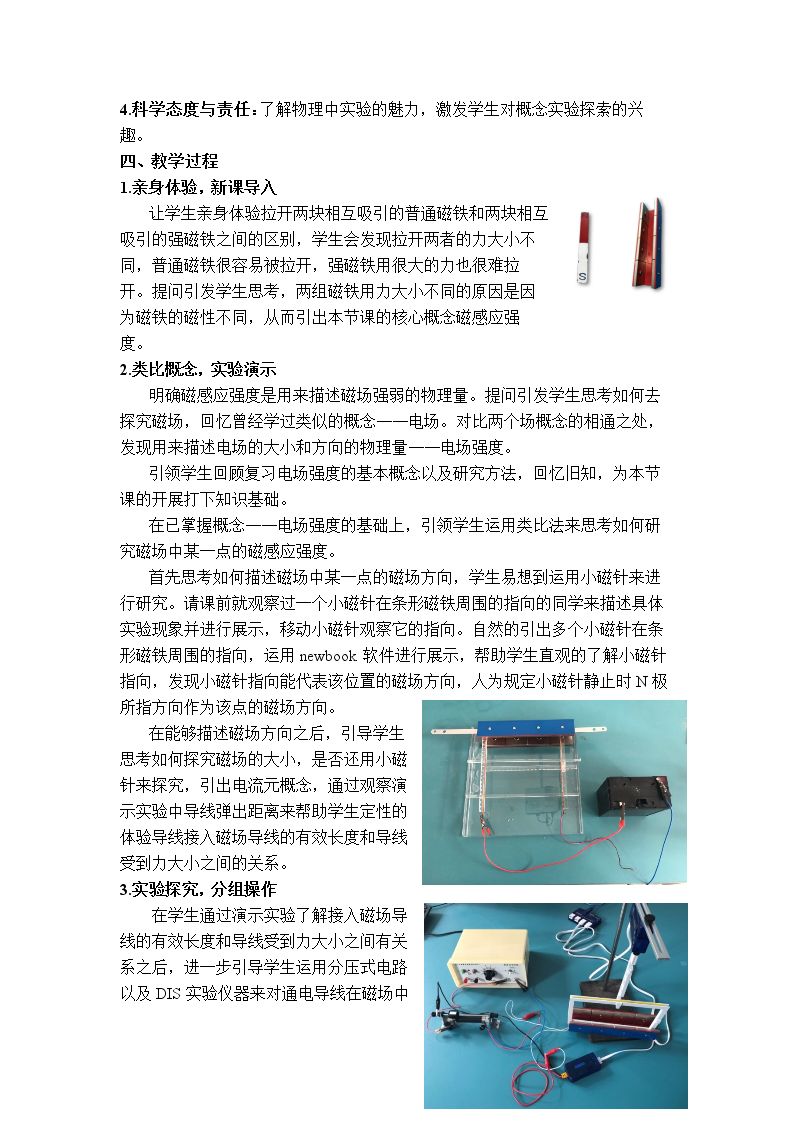 4.科学态度与责任：了解物理中实验的魅力，激发学生对概念实验探索的兴趣。

四、教学过程

1.亲身体验，新课导入

让学生亲身体验拉开两块相互吸引的普通磁铁和两块相互吸引的强磁铁之间的区别，学生会发现拉开两者的力大小不同，普通磁铁很容易被拉开，强磁铁用很大的力也很难拉开。提问引发学生思考，两组磁铁用力大小不同的原因是因为磁铁的磁性不同，从而引出本节课的核心概念磁感应强度。

2.类比概念，实验演示

明确磁感应强度是用来描述磁场强弱的物理量。提问引发学生思考如何去探究磁场，回忆曾经学过类似的概念——电场。对比两个场概念的相通之处，发现用来描述电场的大小和方向的物理量——电场强度。

引领学生回顾复习电场强度的基本概念以及研究方法，回忆旧知，为本节课的开展打下知识基础。

在已掌握概念——电场强度的基础上，引领学生运用类比法来思考如何研究磁场中某一点的磁感应强度。

首先思考如何描述磁场中某一点的磁场方向，学生易想到运用小磁针来进行研究。请课前就观察过一个小磁针在条形磁铁周围的指向的同学来描述具体实验现象并进行展示，移动小磁针观察它的指向。自然的引出多个小磁针在条形磁铁周围的指向，运用newbook软件进行展示，帮助学生直观的了解小磁针指向，发现小磁针指向能代表该位置的磁场方向，人为规定小磁针静止时N极所指方向作为该点的磁场方向。

在能够描述磁场方向之后，引导学生思考如何探究磁场的大小，是否还用小磁针来探究，引出电流元概念，通过观察演示实验中导线弹出距离来帮助学生定性的体验导线接入磁场导线的有效长度和导线受到力大小之间的关系。

3.实验探究，分组操作

在学生通过演示实验了解接入磁场导线的有效长度和导线受到力大小之间有关系之后，进一步引导学生运用分压式电路以及DIS实验仪器来对通电导线在磁场中